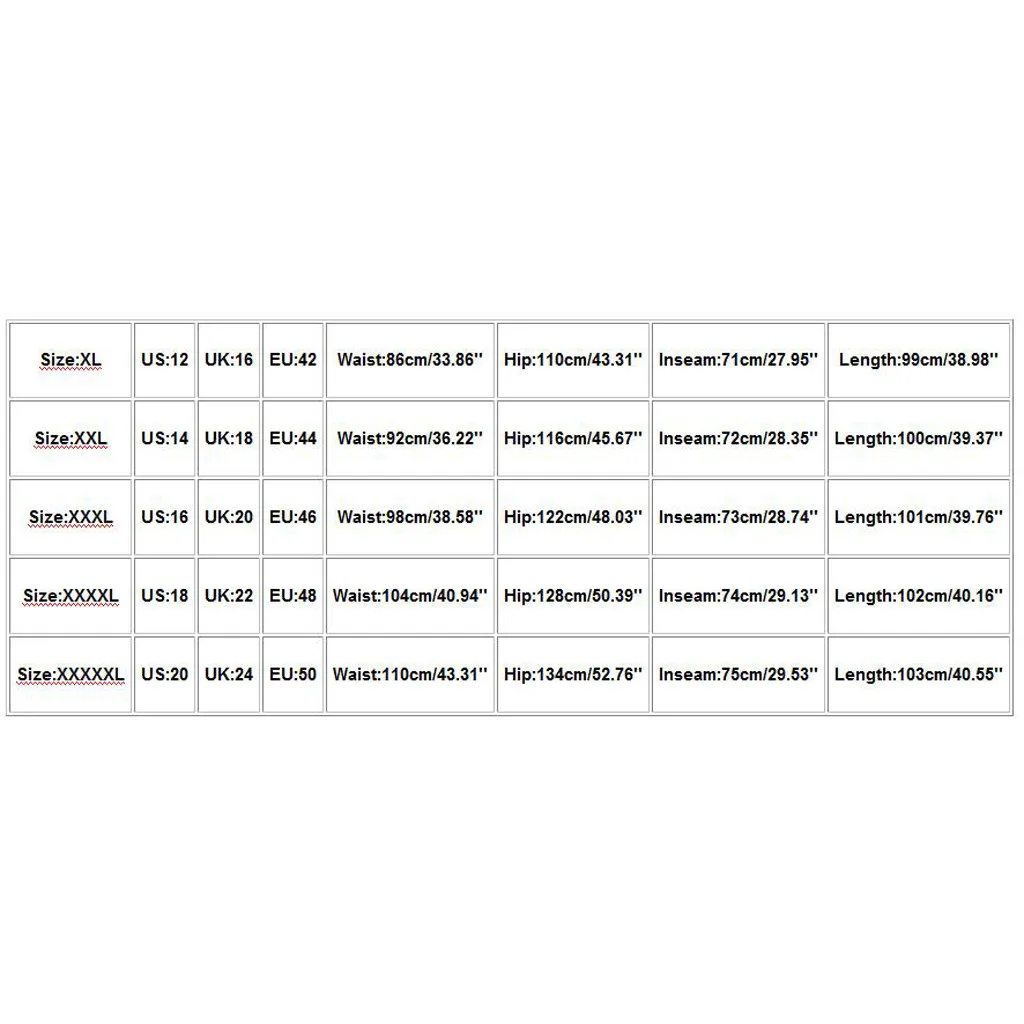 | Size:XL | US:12 | UK:16 | EU:42 | Waist:86cm/33.86'' | Hip:110cm/43.31'' | Inseam:71cm/27.95'' | Length:99cm/38.98'' |
|---|---|---|---|---|---|---|---|
| Size:XXL | US:14 | UK:18 | EU:44 | Waist:92cm/36.22'' | Hip:116cm/45.67'' | Inseam:72cm/28.35'' | Length:100cm/39.37'' |
| Size:XXXL | US:16 | UK:20 | EU:46 | Waist:98cm/38.58'' | Hip:122cm/48.03'' | Inseam:73cm/28.74'' | Length:101cm/39.76'' |
| Size:XXXXL | US:18 | UK:22 | EU:48 | Waist:104cm/40.94'' | Hip:128cm/50.39'' | Inseam:74cm/29.13'' | Length:102cm/40.16'' |
| Size:XXXXXL | US:20 | UK:24 | EU:50 | Waist:110cm/43.31'' | Hip:134cm/52.76'' | Inseam:75cm/29.53'' | Length:103cm/40.55'' |